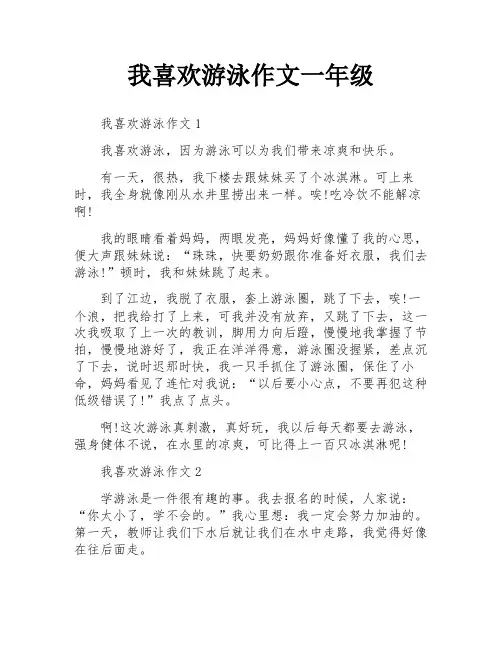 我喜欢游泳作文一年级

我喜欢游泳作文 1

我喜欢游泳，因为游泳可以为我们带来凉爽和快乐。

有一天，很热，我下楼去跟妹妹买了个冰淇淋。可上来时，我全身就像刚从水井里捞出来一样。唉!吃冷饮不能解凉啊!

我的眼睛看着妈妈，两眼发亮，妈妈好像懂了我的心思，便大声跟妹妹说：“珠珠，快要奶奶跟你准备好衣服，我们去游泳!”顿时，我和妹妹跳了起来。

到了江边，我脱了衣服，套上游泳圈，跳了下去，唉!一个浪，把我给打了上来，可我并没有放弃，又跳了下去，这一次我吸取了上一次的教训，脚用力向后蹬，慢慢地我掌握了节拍，慢慢地游好了，我正在洋洋得意，游泳圈没握紧，差点沉了下去，说时迟那时快，我一只手抓住了游泳圈，保住了小命，妈妈看见了连忙对我说：“以后要小心点，不要再犯这种低级错误了!”我点了点头。

啊!这次游泳真刺激，真好玩，我以后每天都要去游泳，强身健体不说，在水里的凉爽，可比得上一百只冰淇淋呢!

我喜欢游泳作文 2

学游泳是一件很有趣的事。我去报名的时候，人家说：“你太小了，学不会的。”我心里想：我一定会努力加油的。第一天，教师让我们下水后就让我们在水中走路，我觉得好像在往后面走。